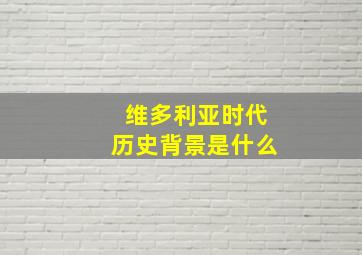 维多利亚时代
历史背景是什么